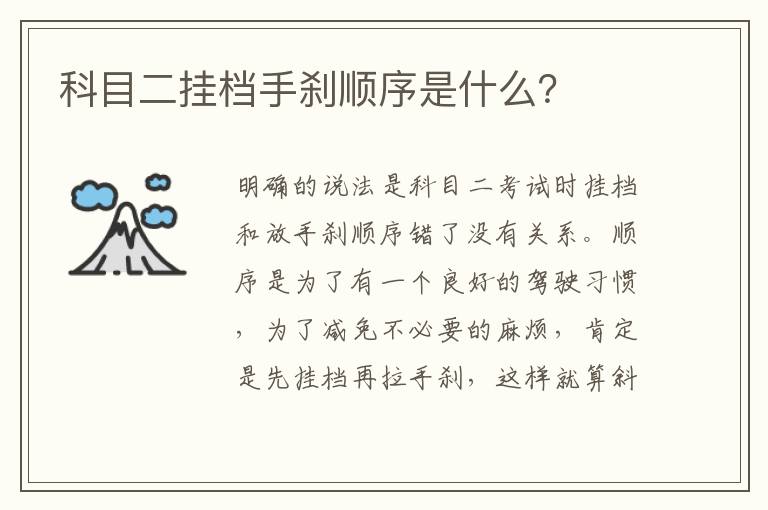 科目二挂档手刹顺序是什么?

明确的说法是科目二考试时挂档和放手刹顺序错了没有关系。顺序是为了有一个良好的驾驶习惯，为了减免不必要的麻烦，肯定是先挂档再拉手刹，这样就算斜